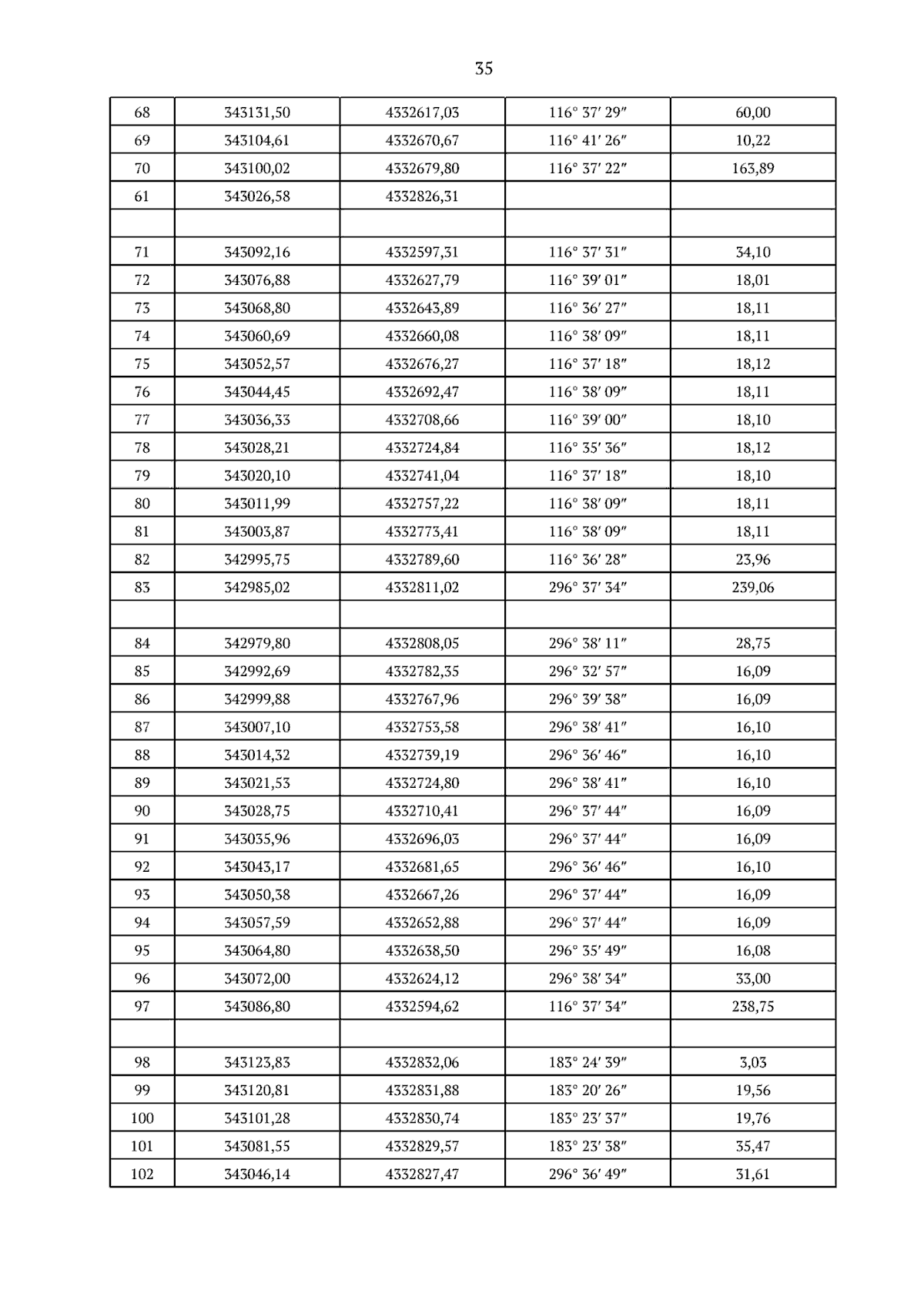 35

| 68 | 343131,50 | 4332617,03 | 116° 37′ 29″ | 60,00 |
|---|---|---|---|---|
| 69 | 343104,61 | 4332670,67 | 116° 41′ 26″ | 10,22 |
| 70 | 343100,02 | 4332679,80 | 116° 37′ 22″ | 163,89 |
| 61 | 343026,58 | 4332826,31 | | |
| | | | | |
| 71 | 343092,16 | 4332597,31 | 116° 37′ 31″ | 34,10 |
| 72 | 343076,88 | 4332627,79 | 116° 39′ 01″ | 18,01 |
| 73 | 343068,80 | 4332643,89 | 116° 36′ 27″ | 18,11 |
| 74 | 343060,69 | 4332660,08 | 116° 38′ 09″ | 18,11 |
| 75 | 343052,57 | 4332676,27 | 116° 37′ 18″ | 18,12 |
| 76 | 343044,45 | 4332692,47 | 116° 38′ 09″ | 18,11 |
| 77 | 343036,33 | 4332708,66 | 116° 39′ 00″ | 18,10 |
| 78 | 343028,21 | 4332724,84 | 116° 35′ 36″ | 18,12 |
| 79 | 343020,10 | 4332741,04 | 116° 37′ 18″ | 18,10 |
| 80 | 343011,99 | 4332757,22 | 116° 38′ 09″ | 18,11 |
| 81 | 343003,87 | 4332773,41 | 116° 38′ 09″ | 18,11 |
| 82 | 342995,75 | 4332789,60 | 116° 36′ 28″ | 23,96 |
| 83 | 342985,02 | 4332811,02 | 296° 37′ 34″ | 239,06 |
| | | | | |
| 84 | 342979,80 | 4332808,05 | 296° 38′ 11″ | 28,75 |
| 85 | 342992,69 | 4332782,35 | 296° 32′ 57″ | 16,09 |
| 86 | 342999,88 | 4332767,96 | 296° 39′ 38″ | 16,09 |
| 87 | 343007,10 | 4332753,58 | 296° 38′ 41″ | 16,10 |
| 88 | 343014,32 | 4332739,19 | 296° 36′ 46″ | 16,10 |
| 89 | 343021,53 | 4332724,80 | 296° 38′ 41″ | 16,10 |
| 90 | 343028,75 | 4332710,41 | 296° 37′ 44″ | 16,09 |
| 91 | 343035,96 | 4332696,03 | 296° 37′ 44″ | 16,09 |
| 92 | 343043,17 | 4332681,65 | 296° 36′ 46″ | 16,10 |
| 93 | 343050,38 | 4332667,26 | 296° 37′ 44″ | 16,09 |
| 94 | 343057,59 | 4332652,88 | 296° 37′ 44″ | 16,09 |
| 95 | 343064,80 | 4332638,50 | 296° 35′ 49″ | 16,08 |
| 96 | 343072,00 | 4332624,12 | 296° 38′ 34″ | 33,00 |
| 97 | 343086,80 | 4332594,62 | 116° 37′ 34″ | 238,75 |
| | | | | |
| 98 | 343123,83 | 4332832,06 | 183° 24′ 39″ | 3,03 |
| 99 | 343120,81 | 4332831,88 | 183° 20′ 26″ | 19,56 |
| 100 | 343101,28 | 4332830,74 | 183° 23′ 37″ | 19,76 |
| 101 | 343081,55 | 4332829,57 | 183° 23′ 38″ | 35,47 |
| 102 | 343046,14 | 4332827,47 | 296° 36′ 49″ | 31,61 |